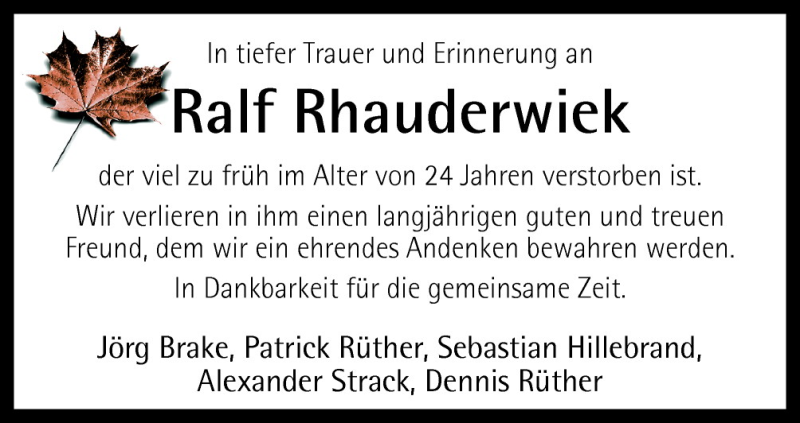 In tiefer Trauer und Erinnerung an

Ralf Rhauderwiek

der viel zu früh im Alter von 24 Jahren verstorben ist.

Wir verlieren in ihm einen langjährigen guten und treuen Freund, dem wir ein ehrendes Andenken bewahren werden.

In Dankbarkeit für die gemeinsame Zeit.

Jörg Brake, Patrick Rüther, Sebastian Hillebrand, Alexander Strack, Dennis Rüther